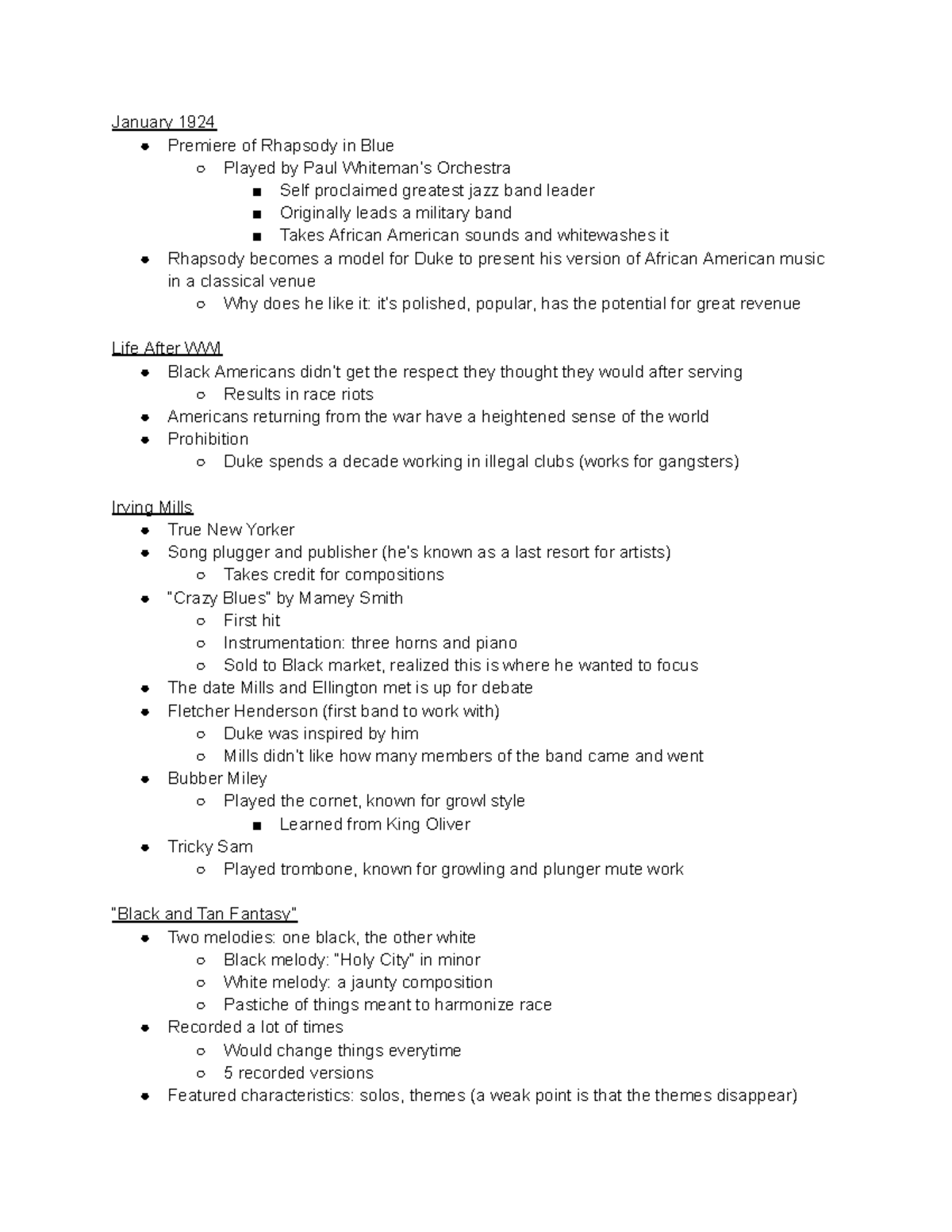 January 1924

- Premiere of Rhapsody in Blue
  - Played by Paul Whiteman's Orchestra
    - Self proclaimed greatest jazz band leader
    - Originally leads a military band
    - Takes African American sounds and whitewashes it
- Rhapsody becomes a model for Duke to present his version of African American music in a classical venue
  - Why does he like it: it's polished, popular, has the potential for great revenue

Life After WWI

- Black Americans didn't get the respect they thought they would after serving
  - Results in race riots
- Americans returning from the war have a heightened sense of the world
- Prohibition
  - Duke spends a decade working in illegal clubs (works for gangsters)

Irving Mills

- True New Yorker
- Song plugger and publisher (he's known as a last resort for artists)
  - Takes credit for compositions
- "Crazy Blues" by Mamey Smith
  - First hit
  - Instrumentation: three horns and piano
  - Sold to Black market, realized this is where he wanted to focus
- The date Mills and Ellington met is up for debate
- Fletcher Henderson (first band to work with)
  - Duke was inspired by him
  - Mills didn't like how many members of the band came and went
- Bubber Miley
  - Played the cornet, known for growl style
    - Learned from King Oliver
- Tricky Sam
  - Played trombone, known for growling and plunger mute work

"Black and Tan Fantasy"

- Two melodies: one black, the other white
  - Black melody: "Holy City" in minor
  - White melody: a jaunty composition
  - Pastiche of things meant to harmonize race
- Recorded a lot of times
  - Would change things everytime
  - 5 recorded versions
- Featured characteristics: solos, themes (a weak point is that the themes disappear)